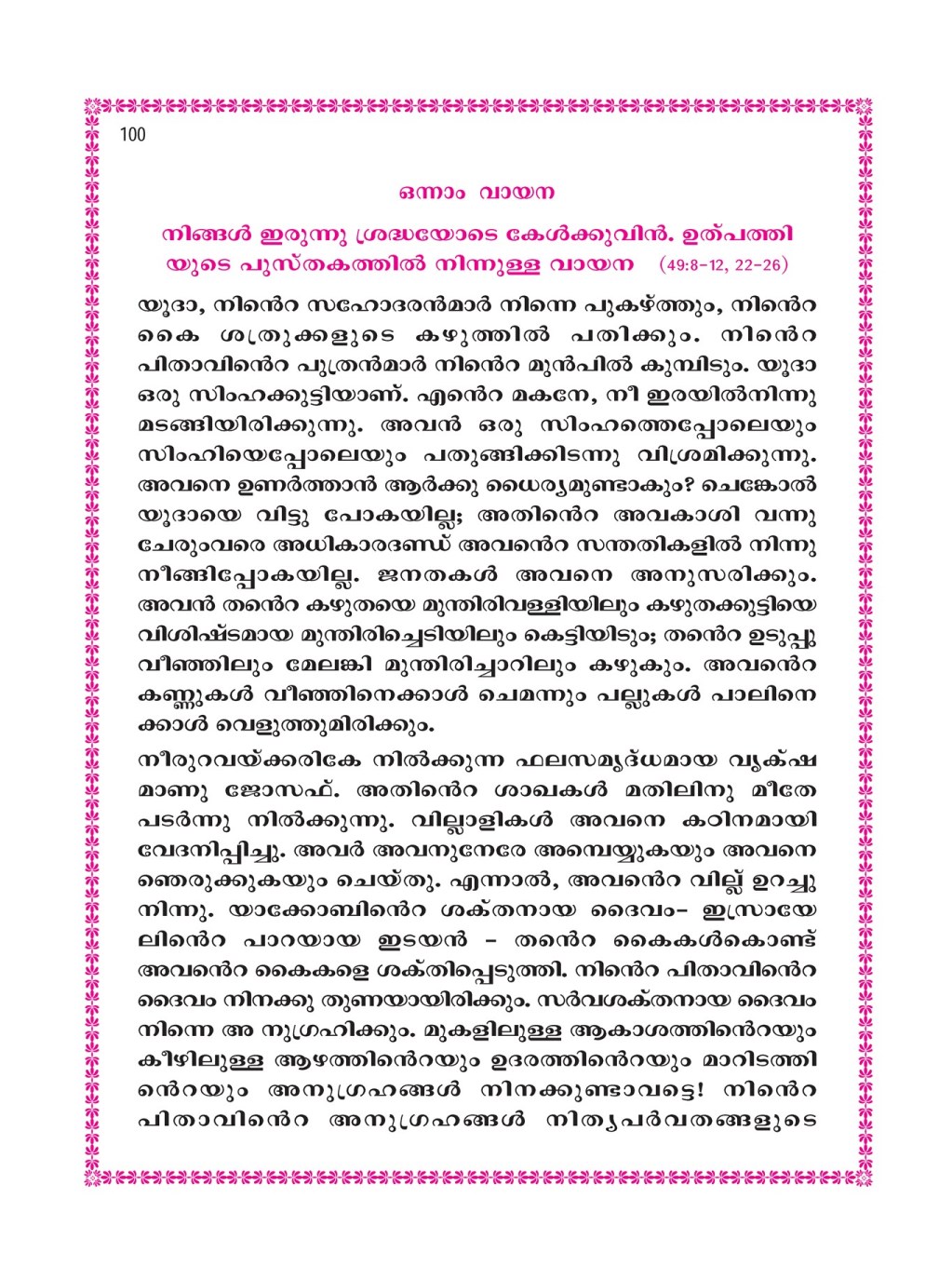 100

ഒന്നാം വായന

നിങ്ങൾ ഇരുന്നു ശ്രദ്ധയോടെ കേൾക്കുവിൻ. ഉത്പത്തിയുടെ പുസ്തകത്തിൽ നിന്നുള്ള വായന (49:8-12, 22-26)

യൂദാ, നിൻെറ സഹോദരൻമാർ നിന്നെ പുകഴ്ത്തും, നിൻെറ കൈ ശത്രുക്കളുടെ കഴുത്തിൽ പതിക്കും. നിൻെറ പിതാവിൻെറ പുത്രൻമാർ നിൻെറ മുൻപിൽ കുമ്പിടും. യൂദാ ഒരു സിംഹക്കുട്ടിയാണ്. എൻെറ മകനേ, നീ ഇരയിൽനിന്നു മടങ്ങിയിരിക്കുന്നു. അവൻ ഒരു സിംഹത്തെപ്പോലെയും സിംഹിയെപ്പോലെയും പതുങ്ങിക്കിടന്നു വിശ്രമിക്കുന്നു. അവനെ ഉണർത്താൻ ആർക്കു ധൈര്യമുണ്ടാകും? ചെങ്കോൽ യൂദായെ വിട്ടു പോകയില്ല; അതിൻെറ അവകാശി വന്നു ചേരുംവരെ അധികാരദണ്ഡ് അവൻെറ സന്തതികളിൽ നിന്നു നീങ്ങിപ്പോകയില്ല. ജനതകൾ അവനെ അനുസരിക്കും. അവൻ തൻെറ കഴുതയെ മുന്തിരിവള്ളിയിലും കഴുതക്കുട്ടിയെ വിശിഷ്ടമായ മുന്തിരിച്ചെടിയിലും കെട്ടിയിടും; തൻെറ ഉടുപ്പു വീഞ്ഞിലും മേലങ്കി മുന്തിരിച്ചാറിലും കഴുകും. അവൻെറ കണ്ണുകൾ വീഞ്ഞിനെക്കാൾ ചെമന്നും പല്ലുകൾ പാലിനെക്കാൾ വെളുത്തുമിരിക്കും.

നീരുറവയ്ക്കരികേ നിൽക്കുന്ന ഫലസമൃദ്ധമായ വൃക്ഷമാണു ജോസഫ്. അതിൻെറ ശാഖകൾ മതിലിനു മീതേ പടർന്നു നിൽക്കുന്നു. വില്ലാളികൾ അവനെ കഠിനമായി വേദനിപ്പിച്ചു. അവർ അവനുനേരേ അമ്പെയ്യുകയും അവനെ ഞെരുക്കുകയും ചെയ്തു. എന്നാൽ, അവൻെറ വില്ല് ഉറച്ചു നിന്നു. യാക്കോബിൻെറ ശക്തനായ ദൈവം- ഇസ്രായേലിൻെറ പാറയായ ഇടയൻ - തൻെറ കൈകൾകൊണ്ട് അവൻെറ കൈകളെ ശക്തിപ്പെടുത്തി. നിൻെറ പിതാവിൻെറ ദൈവം നിനക്കു തുണയായിരിക്കും. സർവശക്തനായ ദൈവം നിന്നെ അ നുഗ്രഹിക്കും. മുകളിലുള്ള ആകാശത്തിൻെറയും കീഴിലുള്ള ആഴത്തിൻെറയും ഉദരത്തിൻെറയും മാറിടത്തിൻെറയും അനുഗ്രഹങ്ങൾ നിനക്കുണ്ടാവട്ടെ! നിൻെറ പിതാവിൻെറ അനുഗ്രഹങ്ങൾ നിത്യപർവതങ്ങളുടെ